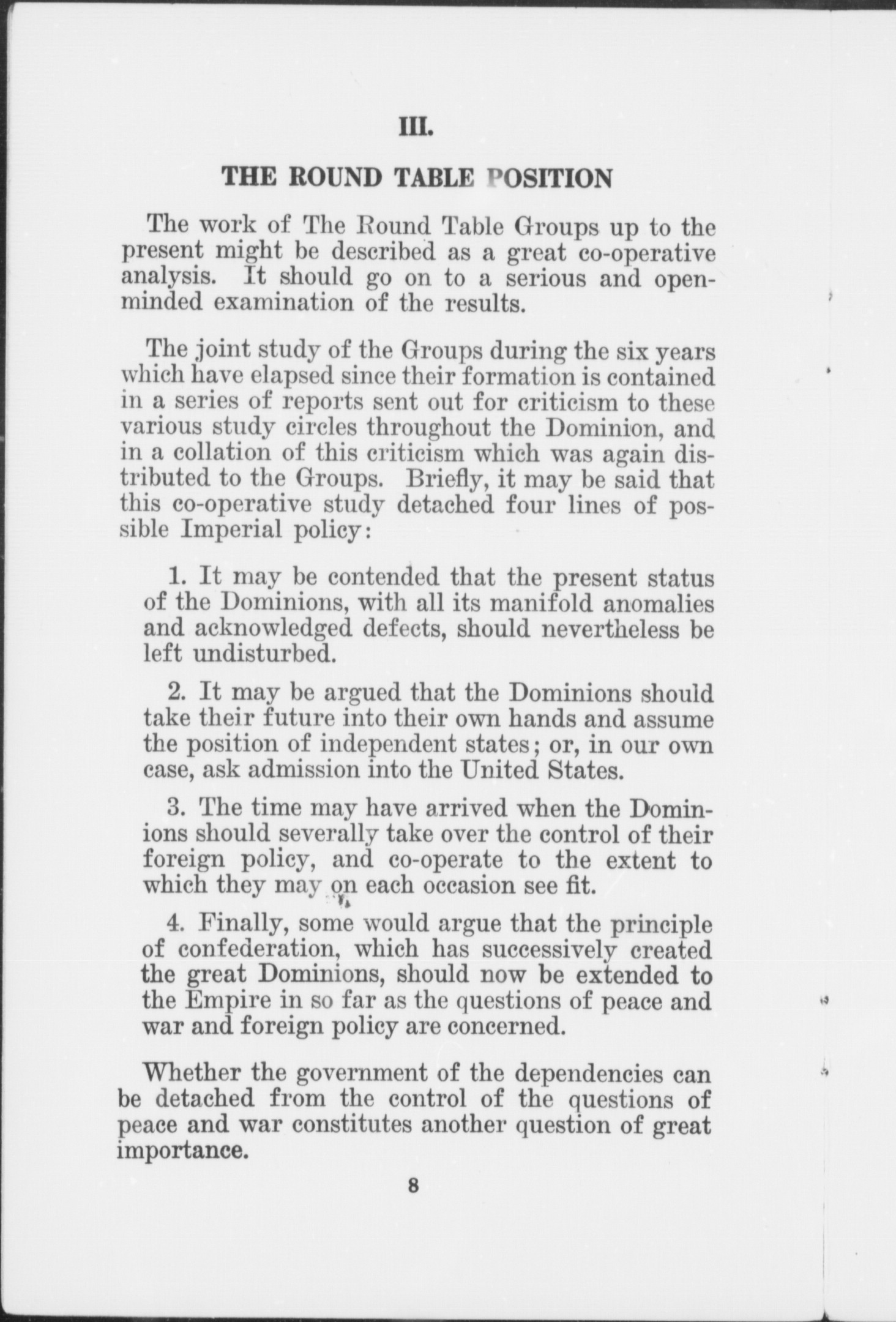 III.

THE ROUND TABLE POSITION

The work of The Round Table Groups up to the present might be described as a great co-operative analysis. It should go on to a serious and open-minded examination of the results.

The joint study of the Groups during the six years which have elapsed since their formation is contained in a series of reports sent out for criticism to these various study circles throughout the Dominion, and in a collation of this criticism which was again distributed to the Groups. Briefly, it may be said that this co-operative study detached four lines of possible Imperial policy:

1. It may be contended that the present status of the Dominions, with all its manifold anomalies and acknowledged defects, should nevertheless be left undisturbed.

2. It may be argued that the Dominions should take their future into their own hands and assume the position of independent states; or, in our own case, ask admission into the United States.

3. The time may have arrived when the Dominions should severally take over the control of their foreign policy, and co-operate to the extent to which they may on each occasion see fit.

4. Finally, some would argue that the principle of confederation, which has successively created the great Dominions, should now be extended to the Empire in so far as the questions of peace and war and foreign policy are concerned.

Whether the government of the dependencies can be detached from the control of the questions of peace and war constitutes another question of great importance.

8